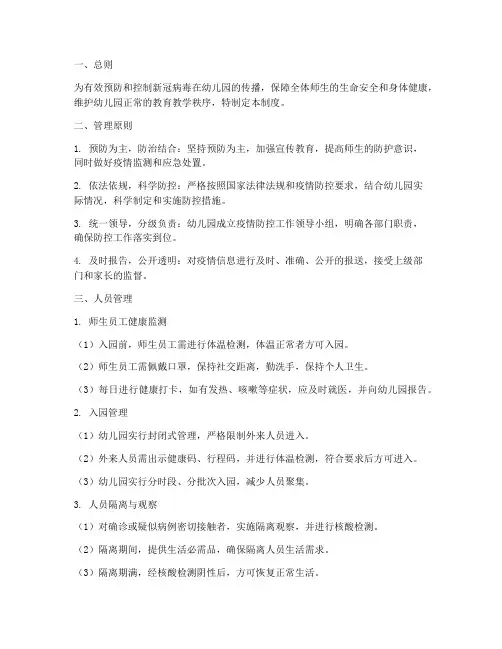 一、总则

为有效预防和控制新冠病毒在幼儿园的传播，保障全体师生的生命安全和身体健康，维护幼儿园正常的教育教学秩序，特制定本制度。

二、管理原则

1. 预防为主，防治结合：坚持预防为主，加强宣传教育，提高师生的防护意识，同时做好疫情监测和应急处置。

2. 依法依规，科学防控：严格按照国家法律法规和疫情防控要求，结合幼儿园实际情况，科学制定和实施防控措施。

3. 统一领导，分级负责：幼儿园成立疫情防控工作领导小组，明确各部门职责，确保防控工作落实到位。

4. 及时报告，公开透明：对疫情信息进行及时、准确、公开的报送，接受上级部门和家长的监督。

三、人员管理

1. 师生员工健康监测

（1）入园前，师生员工需进行体温检测，体温正常者方可入园。

（2）师生员工需佩戴口罩，保持社交距离，勤洗手，保持个人卫生。

（3）每日进行健康打卡，如有发热、咳嗽等症状，应及时就医，并向幼儿园报告。

2. 入园管理

（1）幼儿园实行封闭式管理，严格限制外来人员进入。

（2）外来人员需出示健康码、行程码，并进行体温检测，符合要求后方可进入。

（3）幼儿园实行分时段、分批次入园，减少人员聚集。

3. 人员隔离与观察

（1）对确诊或疑似病例密切接触者，实施隔离观察，并进行核酸检测。

（2）隔离期间，提供生活必需品，确保隔离人员生活需求。

（3）隔离期满，经核酸检测阴性后，方可恢复正常生活。